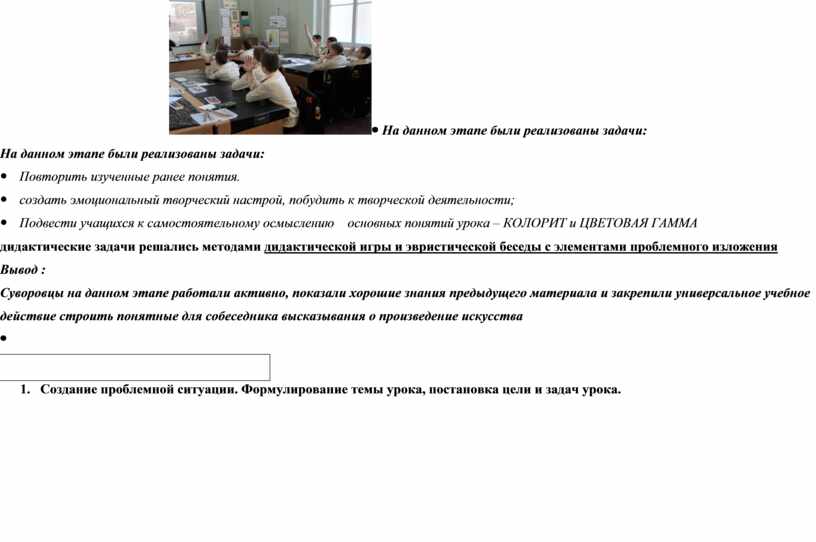 • На данном этапе были реализованы задачи:

На данном этапе были реализованы задачи:

• Повторить изученные ранее понятия.

• создать эмоциональный творческий настрой, побудить к творческой деятельности;

• Подвести учащихся к самостоятельному осмыслению основных понятий урока – КОЛОРИТ и ЦВЕТОВАЯ ГАММА

дидактические задачи решались методами дидактической игры и эвристической беседы с элементами проблемного изложения

Вывод :

Суворовцы на данном этапе работали активно, показали хорошие знания предыдущего материала и закрепили универсальное учебное действие строить понятные для собеседника высказывания о произведение искусства

•

1. Создание проблемной ситуации. Формулирование темы урока, постановка цели и задач урока.